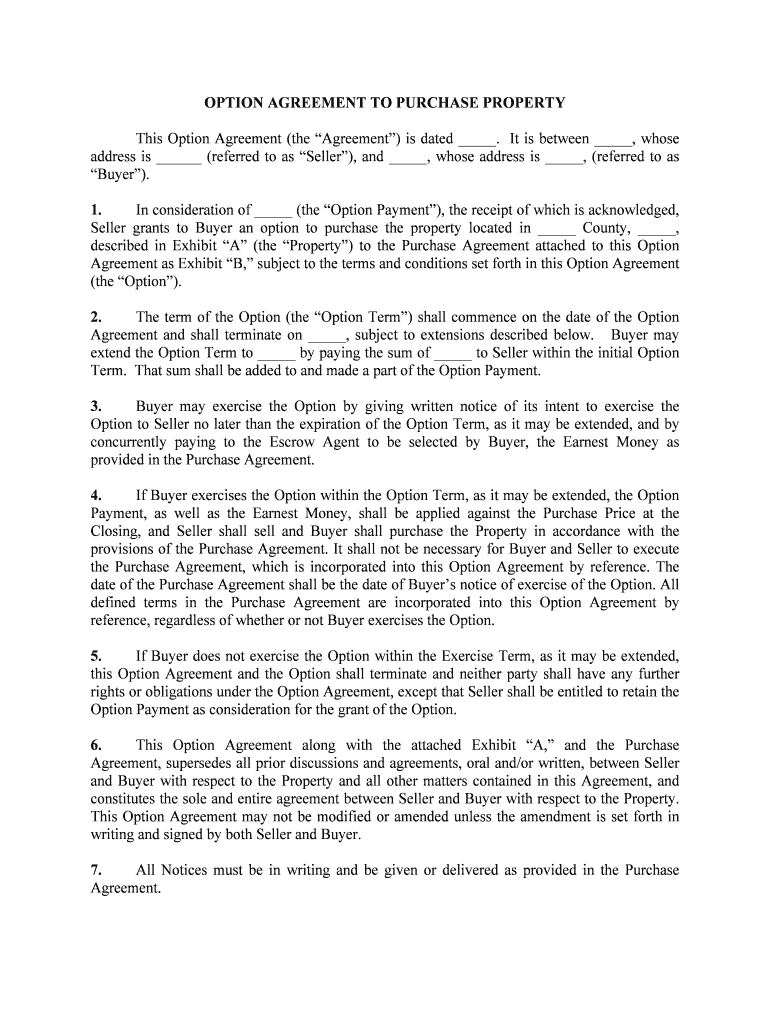 OPTION AGREEMENT TO PURCHASE PROPERTY

This Option Agreement (the “Agreement”) is dated _____. It is between _____, whose address is ______ (referred to as “Seller”), and _____, whose address is _____, (referred to as “Buyer”).

1. In consideration of _____ (the “Option Payment”), the receipt of which is acknowledged, Seller grants to Buyer an option to purchase the property located in _____ County, _____, described in Exhibit “A” (the “Property”) to the Purchase Agreement attached to this Option Agreement as Exhibit “B,” subject to the terms and conditions set forth in this Option Agreement (the “Option”).

2. The term of the Option (the “Option Term”) shall commence on the date of the Option Agreement and shall terminate on _____, subject to extensions described below. Buyer may extend the Option Term to _____ by paying the sum of _____ to Seller within the initial Option Term. That sum shall be added to and made a part of the Option Payment.

3. Buyer may exercise the Option by giving written notice of its intent to exercise the Option to Seller no later than the expiration of the Option Term, as it may be extended, and by concurrently paying to the Escrow Agent to be selected by Buyer, the Earnest Money as provided in the Purchase Agreement.

4. If Buyer exercises the Option within the Option Term, as it may be extended, the Option Payment, as well as the Earnest Money, shall be applied against the Purchase Price at the Closing, and Seller shall sell and Buyer shall purchase the Property in accordance with the provisions of the Purchase Agreement. It shall not be necessary for Buyer and Seller to execute the Purchase Agreement, which is incorporated into this Option Agreement by reference. The date of the Purchase Agreement shall be the date of Buyer’s notice of exercise of the Option. All defined terms in the Purchase Agreement are incorporated into this Option Agreement by reference, regardless of whether or not Buyer exercises the Option.

5. If Buyer does not exercise the Option within the Exercise Term, as it may be extended, this Option Agreement and the Option shall terminate and neither party shall have any further rights or obligations under the Option Agreement, except that Seller shall be entitled to retain the Option Payment as consideration for the grant of the Option.

6. This Option Agreement along with the attached Exhibit “A,” and the Purchase Agreement, supersedes all prior discussions and agreements, oral and/or written, between Seller and Buyer with respect to the Property and all other matters contained in this Agreement, and constitutes the sole and entire agreement between Seller and Buyer with respect to the Property. This Option Agreement may not be modified or amended unless the amendment is set forth in writing and signed by both Seller and Buyer.

7. All Notices must be in writing and be given or delivered as provided in the Purchase Agreement.